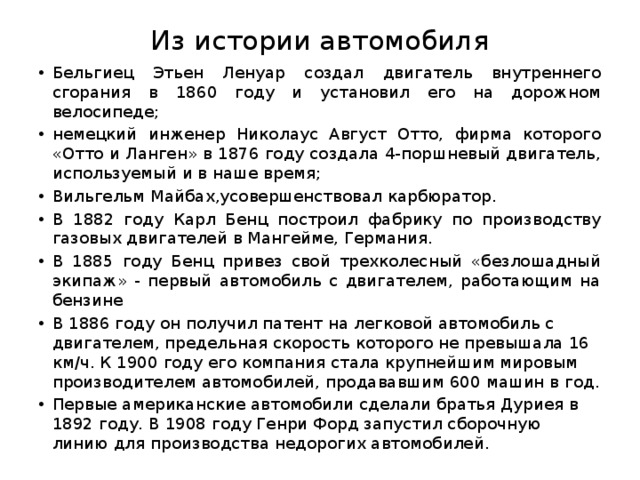 Из истории автомобиля

• Бельгиец Этьен Ленуар создал двигатель внутреннего сгорания в 1860 году и установил его на дорожном велосипеде;

• немецкий инженер Николаус Август Отто, фирма которого «Отто и Ланген» в 1876 году создала 4-поршневый двигатель, используемый и в наше время;

• Вильгельм Майбах,усовершенствовал карбюратор.

• В 1882 году Карл Бенц построил фабрику по производству газовых двигателей в Мангейме, Германия.

• В 1885 году Бенц привез свой трехколесный «безлошадный экипаж» - первый автомобиль с двигателем, работающим на бензине

• В 1886 году он получил патент на легковой автомобиль с двигателем, предельная скорость которого не превышала 16 км/ч. К 1900 году его компания стала крупнейшим мировым производителем автомобилей, продававшим 600 машин в год.

• Первые американские автомобили сделали братья Дуриея в 1892 году. В 1908 году Генри Форд запустил сборочную линию для производства недорогих автомобилей.